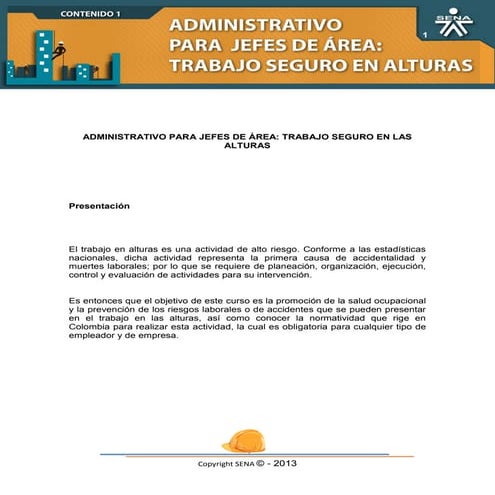 CONTENIDO 1

ADMINISTRATIVO PARA JEFES DE ÁREA: TRABAJO SEGURO EN ALTURAS

1

SENA

ADMINISTRATIVO PARA JEFES DE ÁREA: TRABAJO SEGURO EN LAS ALTURAS

Presentación

El trabajo en alturas es una actividad de alto riesgo. Conforme a las estadísticas nacionales, dicha actividad representa la primera causa de accidentalidad y muertes laborales; por lo que se requiere de planeación, organización, ejecución, control y evaluación de actividades para su intervención.

Es entonces que el objetivo de este curso es la promoción de la salud ocupacional y la prevención de los riesgos laborales o de accidentes que se pueden presentar en el trabajo en las alturas, así como conocer la normatividad que rige en Colombia para realizar esta actividad, la cual es obligatoria para cualquier tipo de empleador y de empresa.

Copyright SENA © - 2013